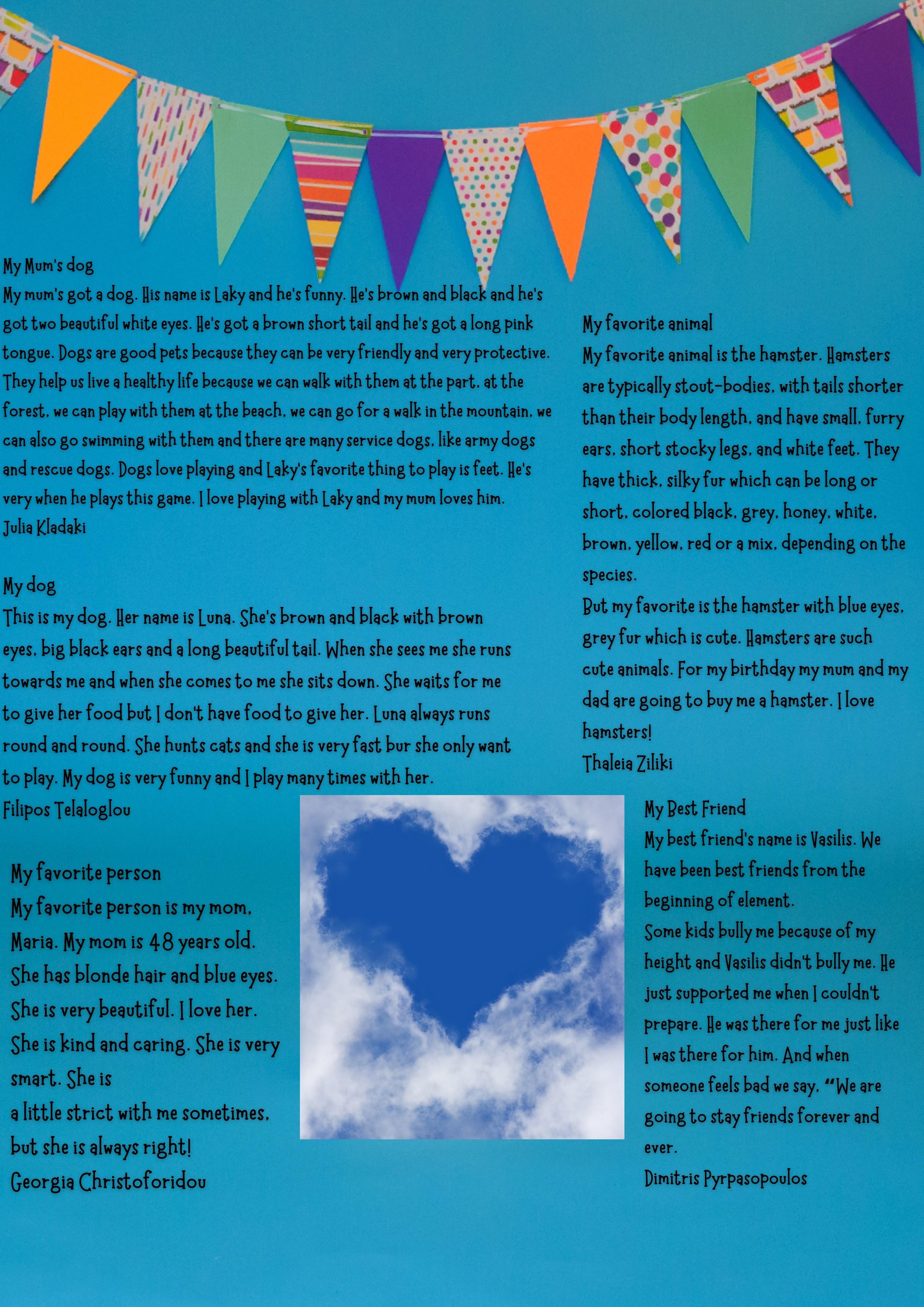 My Mum's dog
My mum's got a dog. His name is Laky and he's funny. He's brown and black and he's got two beautiful white eyes. He's got a brown short tail and he's got a long pink tongue. Dogs are good pets because they can be very friendly and very protective. They help us live a healthy life because we can walk with them at the part, at the forest, we can play with them at the beach, we can go for a walk in the mountain, we can also go swimming with them and there are many service dogs, like army dogs and rescue dogs. Dogs love playing and Laky's favorite thing to play is feet. He's very when he plays this game. I love playing with Laky and my mum loves him.
Julia Kladaki

My dog
This is my dog. Her name is Luna. She's brown and black with brown eyes, big black ears and a long beautiful tail. When she sees me she runs towards me and when she comes to me she sits down. She waits for me to give her food but I don't have food to give her. Luna always runs round and round. She hunts cats and she is very fast bur she only want to play. My dog is very funny and I play many times with her.
Filipos Telaloglou

My favorite person
My favorite person is my mom, Maria. My mom is 48 years old. She has blonde hair and blue eyes. She is very beautiful. I love her. She is kind and caring. She is very smart. She is
a little strict with me sometimes, but she is always right!
Georgia Christoforidou

My favorite animal
My favorite animal is the hamster. Hamsters are typically stout-bodies, with tails shorter than their body length, and have small, furry ears, short stocky legs, and white feet. They have thick, silky fur which can be long or short, colored black, grey, honey, white, brown, yellow, red or a mix, depending on the species.
But my favorite is the hamster with blue eyes, grey fur which is cute. Hamsters are such cute animals. For my birthday my mum and my dad are going to buy me a hamster. I love hamsters!
Thaleia Ziliki

My Best Friend
My best friend's name is Vasilis. We have been best friends from the beginning of element.
Some kids bully me because of my height and Vasilis didn't bully me. He just supported me when I couldn't prepare. He was there for me just like I was there for him. And when someone feels bad we say, "We are going to stay friends forever and ever.
Dimitris Pyrpasopoulos